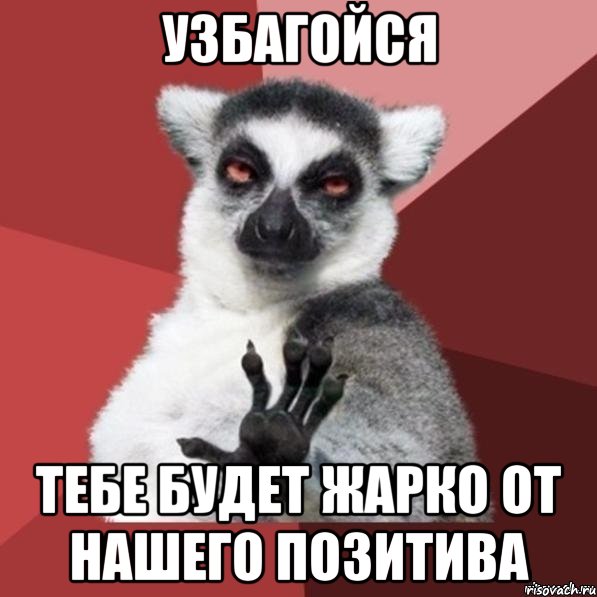 УЗБАГОЙСЯ

ТЕБЕ БУДЕТ ЖАРКО ОТ НАШЕГО ПОЗИТИВА

risovach.ru